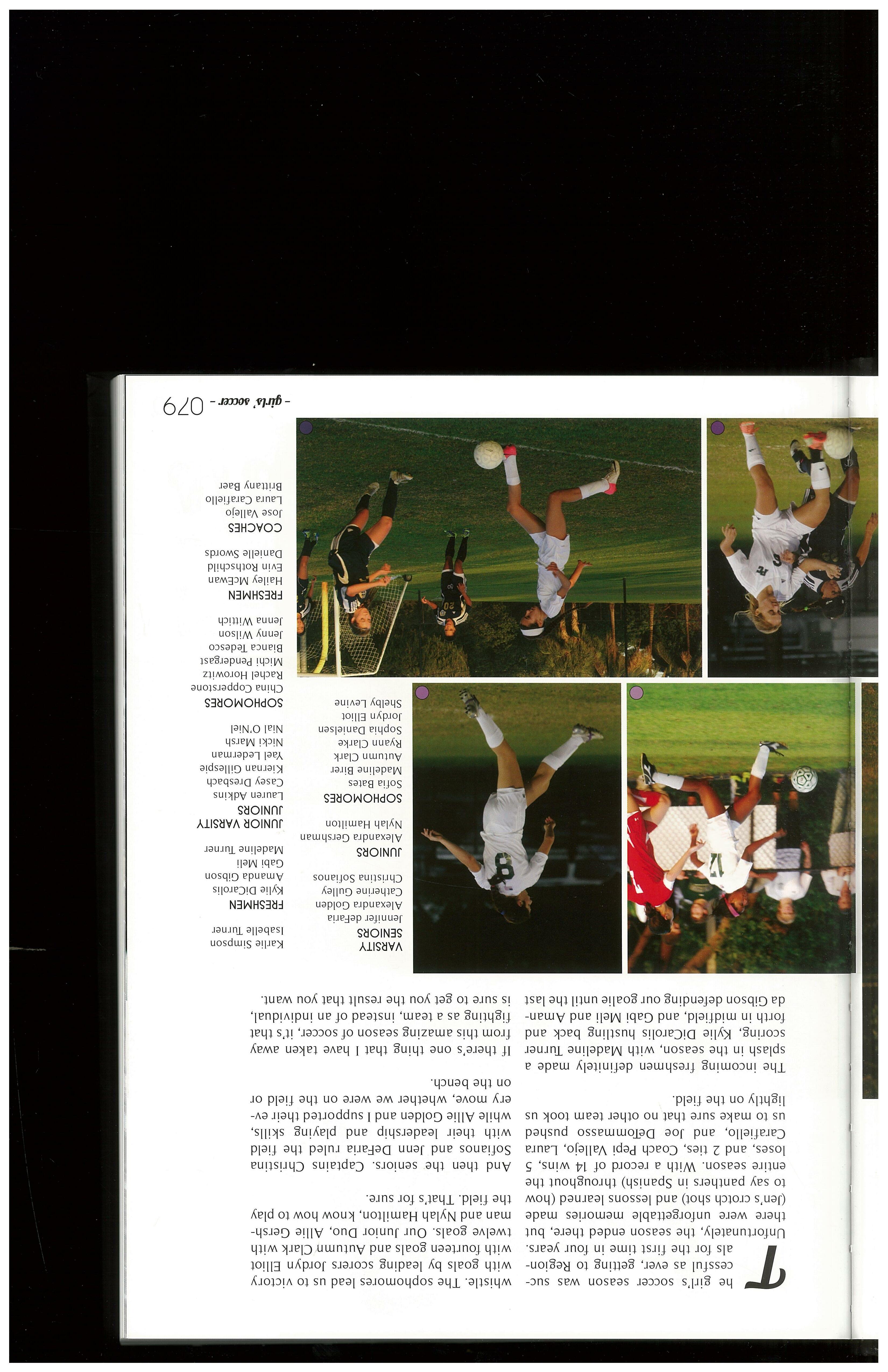 The girl's soccer season was successful as ever, getting to Regionals for the first time in four years. Unfortunately, the season ended there, but there were unforgettable memories made (Jen's crotch shot) and lessons learned (how to say panthers in Spanish) throughout the entire season. With a record of 14 wins, 5 loses, and 2 ties, Coach Pepi Vallejo, Laura Carafiello, and Joe DeTommasso pushed us to make sure that no other team took us lightly on the field.

The incoming freshmen definitely made a splash in the season, with Madeline Turner scoring, Kylie DiCarolis hustling back and forth in midfield, and Gabi Meli and Amanda Gibson defending our goalie until the last whistle. The sophomores lead us to victory with goals by leading scorers Jordyn Elliot with fourteen goals and Autumn Clark with twelve goals. Our Junior Duo, Allie Gershman and Nylah Hamilton, know how to play the field. That's for sure.

And then the seniors. Captains Christina Sofianos and Jenn DeFaria ruled the field with their leadership and playing skills, while Allie Golden and I supported their every move, whether we were on the field or on the bench.

If there's one thing that I have taken away from this amazing season of soccer, it's that fighting as a team, instead of an individual, is sure to get you the result that you want.

VARSITY
SENIORS
Jennifer deFaria
Alexandra Golden
Catherine Gulley
Christina Sofianos
JUNIORS
Alexandra Gershman
Nylah Hamilton
SOPHOMORES
Sofia Bates
Madeline Birer
Autumn Clark
Ryann Clarke
Sophia Danielsen
Jordyn Elliot
Shelby Levine

Karlie Simpson
Isabelle Turner
FRESHMEN
Kylie DiCarolis
Amanda Gibson
Gabi Meli
Madeline Turner
JUNIOR VARSITY
JUNIORS
Lauren Adkins
Casey Dresbach
Kiernan Gillespie
Yael Lederman
Nicki Marsh
Nial O'Niel
SOPHOMORES
China Copperstone
Rachel Horowitz
Michi Pendergast
Bianca Tedesco
Jenny Wilson
Jenna Wittich
FRESHMEN
Hailey McEwan
Evin Rothschild
Danielle Swords
COACHES
Jose Vallejo
Laura Carafiello
Brittany Baer

- girls' soccer - 079